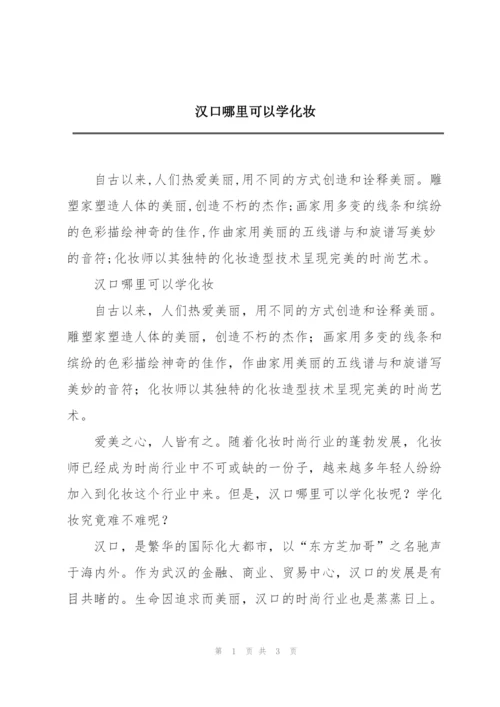 汉口哪里可以学化妆

自古以来,人们热爱美丽,用不同的方式创造和诠释美丽。雕塑家塑造人体的美丽,创造不朽的杰作;画家用多变的线条和缤纷的色彩描绘神奇的佳作,作曲家用美丽的五线谱与和旋谱写美妙的音符;化妆师以其独特的化妆造型技术呈现完美的时尚艺术。

汉口哪里可以学化妆

自古以来，人们热爱美丽，用不同的方式创造和诠释美丽。雕塑家塑造人体的美丽，创造不朽的杰作；画家用多变的线条和缤纷的色彩描绘神奇的佳作，作曲家用美丽的五线谱与和旋谱写美妙的音符；化妆师以其独特的化妆造型技术呈现完美的时尚艺术。

爱美之心，人皆有之。随着化妆时尚行业的蓬勃发展，化妆师已经成为时尚行业中不可或缺的一份子，越来越多年轻人纷纷加入到化妆这个行业中来。但是，汉口哪里可以学化妆呢？学化妆究竟难不难呢？

汉口，是繁华的国际化大都市，以“东方芝加哥”之名驰声于海内外。作为武汉的金融、商业、贸易中心，汉口的发展是有目共睹的。生命因追求而美丽，汉口的时尚行业也是蒸蒸日上。

第 1 页 共 3 页